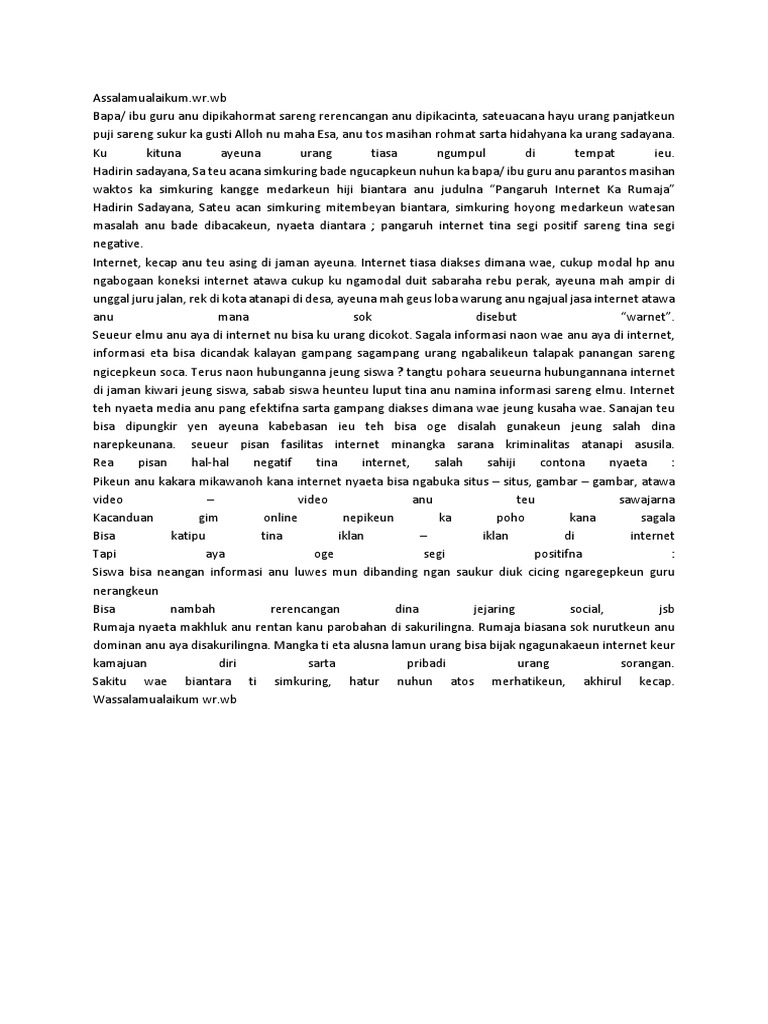 Assalamualaikum.wr.wb
Bapa/ ibu guru anu dipikahormat sareng rerencangan anu dipikacinta, sateuacana hayu urang panjatkeun puji sareng sukur ka gusti Alloh nu maha Esa, anu tos masihan rohmat sarta hidahyana ka urang sadayana. Ku kituna ayeuna urang tiasa ngumpul di tempat ieu.
Hadirin sadayana, Sa teu acana simkuring bade ngucapkeun nuhun ka bapa/ ibu guru anu parantos masihan waktos ka simkuring kangge medarkeun hiji biantara anu judulna "Pangaruh Internet Ka Rumaja"
Hadirin Sadayana, Sateu acan simkuring mitembeyan biantara, simkuring hoyong medarkeun watesan masalah anu bade dibacakeun, nyaeta diantara ; pangaruh internet tina segi positif sareng tina segi negative.
Internet, kecap anu teu asing di jaman ayeuna. Internet tiasa diakses dimana wae, cukup modal hp anu ngabogaan koneksi internet atawa cukup ku ngamodal duit sabaraha rebu perak, ayeuna mah ampir di unggal juru jalan, rek di kota atanapi di desa, ayeuna mah geus loba warung anu ngajual jasa internet atawa anu mana sok disebut "warnet".
Seueur elmu anu aya di internet nu bisa ku urang dicokot. Sagala informasi naon wae anu aya di internet, informasi eta bisa dicandak kalayan gampang sagampang urang ngabalikeun talapak panangan sareng ngicepkeun soca. Terus naon hubunganna jeung siswa ? tangtu pohara seueurna hubungannana internet di jaman kiwari jeung siswa, sabab siswa heunteu luput tina anu namina informasi sareng elmu. Internet teh nyaeta media anu pang efektifna sarta gampang diakses dimana wae jeung kusaha wae. Sanajan teu bisa dipungkir yen ayeuna kabebasan ieu teh bisa oge disalah gunakeun jeung salah dina narepkeunana. seueur pisan fasilitas internet minangka sarana kriminalitas atanapi asusila. Rea pisan hal-hal negatif tina internet, salah sahiji contona nyaeta :
Pikeun anu kakara mikawanoh kana internet nyaeta bisa ngabuka situs – situs, gambar – gambar, atawa video – video anu teu sawajarna
Kacanduan gim online nepikeun ka poho kana sagala
Bisa katipu tina iklan – iklan di internet
Tapi aya oge segi positifna :
Siswa bisa neangan informasi anu luwes mun dibanding ngan saukur diuk cicing ngaregepkeun guru nerangkeun
Bisa nambah rerencangan dina jejaring social, jsb
Rumaja nyaeta makhluk anu rentan kanu parobahan di sakurilingna. Rumaja biasana sok nurutkeun anu dominan anu aya disakurilingna. Mangka ti eta alusna lamun urang bisa bijak ngagunakaeun internet keur kamajuan diri sarta pribadi urang sorangan.
Sakitu wae biantara ti simkuring, hatur nuhun atos merhatikeun, akhirul kecap.
Wassalamualaikum wr.wb